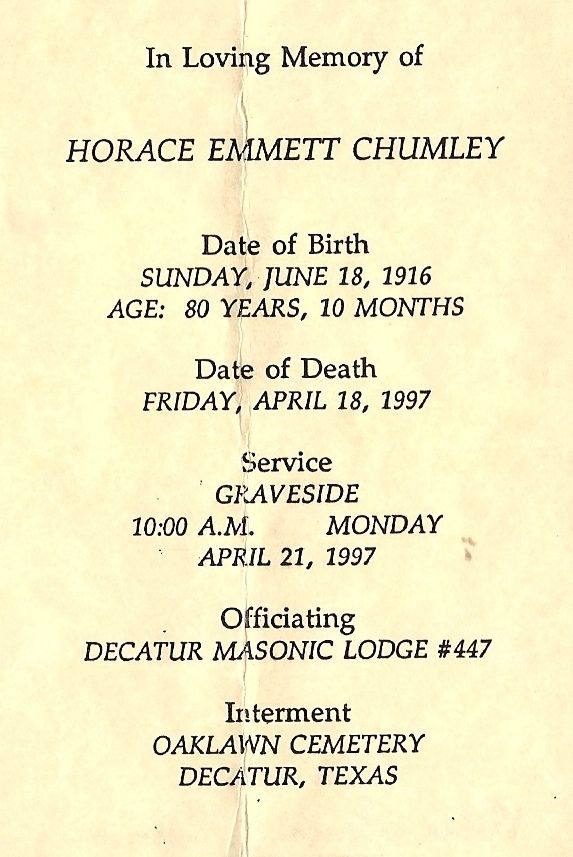 In Loving Memory of

HORACE EMMETT CHUMLEY

Date of Birth
SUNDAY, JUNE 18, 1916
AGE: 80 YEARS, 10 MONTHS

Date of Death
FRIDAY, APRIL 18, 1997

Service
GRAVESIDE
10:00 A.M. MONDAY
APRIL 21, 1997

Officiating
DECATUR MASONIC LODGE #447

Interment
OAKLAWN CEMETERY
DECATUR, TEXAS